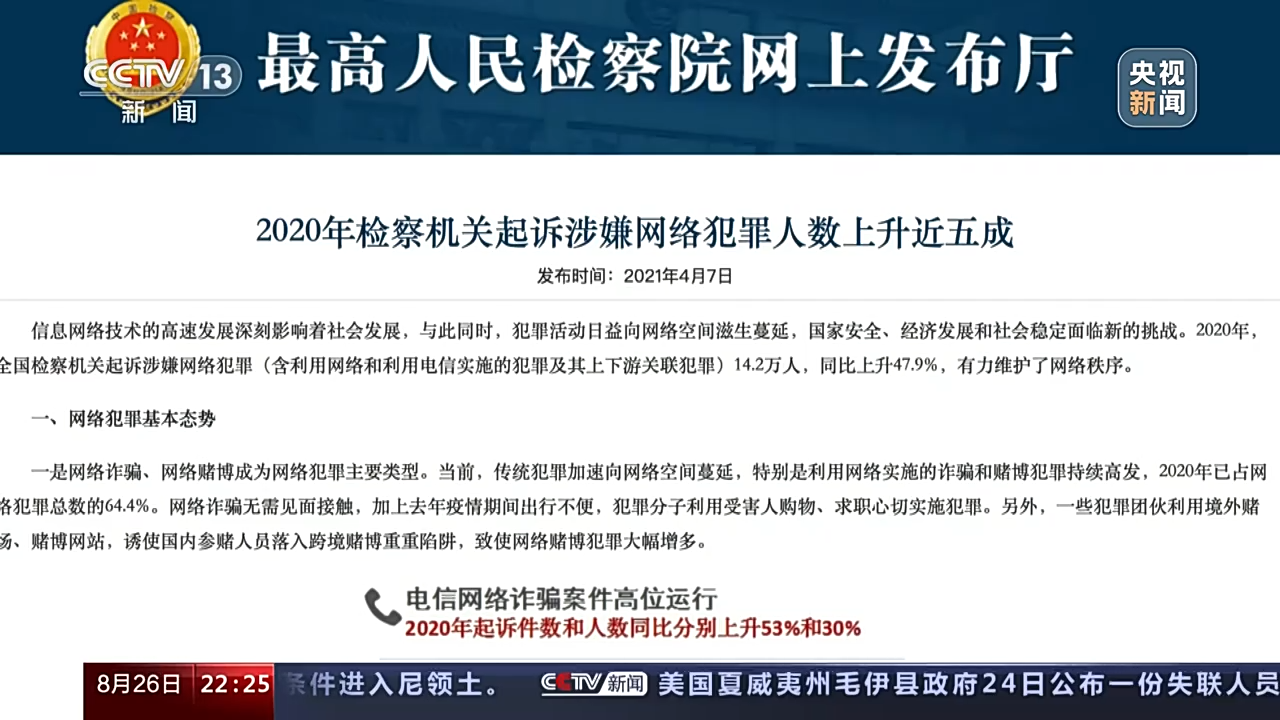 CCTV 13 新闻

最高人民检察院网上发布厅

央视新闻

2020年检察机关起诉涉嫌网络犯罪人数上升近五成

发布时间：2021年4月7日

信息网络技术的高速发展深刻影响着社会发展，与此同时，犯罪活动日益向网络空间滋生蔓延，国家安全、经济发展和社会稳定面临新的挑战。2020年，全国检察机关起诉涉嫌网络犯罪（含利用网络和利用电信实施的犯罪及其上下游关联犯罪）14.2万人，同比上升47.9%，有力维护了网络秩序。

一、网络犯罪基本态势

一是网络诈骗、网络赌博成为网络犯罪主要类型。当前，传统犯罪加速向网络空间蔓延，特别是利用网络实施的诈骗和赌博犯罪持续高发，2020年已占网络犯罪总数的64.4%。网络诈骗无需见面接触，加上去年疫情期间出行不便，犯罪分子利用受害人购物、求职心切实施犯罪。另外，一些犯罪团伙利用境外赌场、赌博网站，诱使国内参赌人员落入跨境赌博重重陷阱，致使网络赌博犯罪大幅增多。

电信网络诈骗案件高位运行
2020年起诉件数和人数同比分别上升53%和30%

8月26日 22:25 条件进入尼领土。 CCTV新闻 美国夏威夷州毛伊县政府24日公布一份失联人员